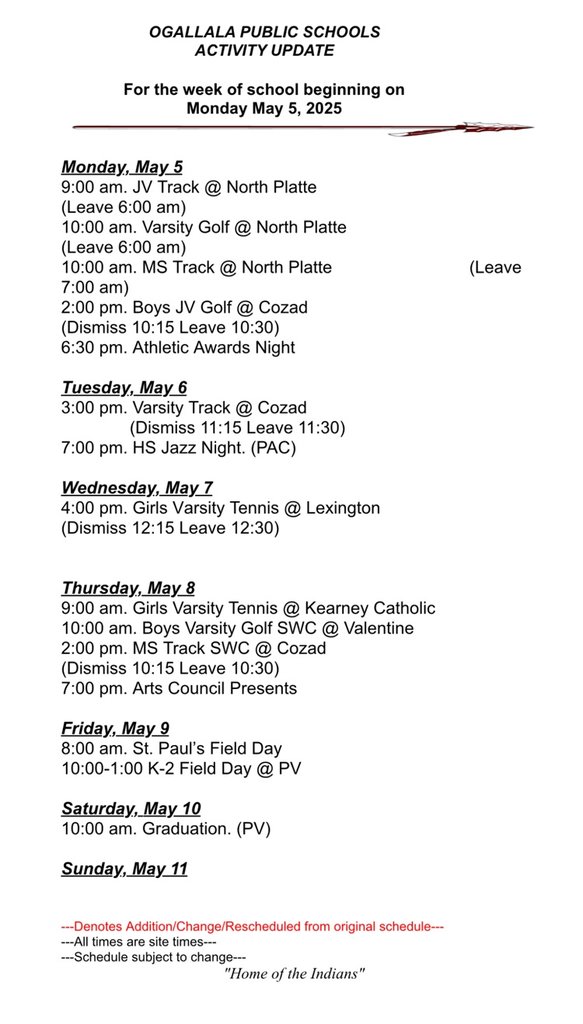 OGALLALA PUBLIC SCHOOLS
ACTIVITY UPDATE

For the week of school beginning on
Monday May 5, 2025

Monday, May 5
9:00 am. JV Track @ North Platte
(Leave 6:00 am)
10:00 am. Varsity Golf @ North Platte
(Leave 6:00 am)
10:00 am. MS Track @ North Platte (Leave 7:00 am)
2:00 pm. Boys JV Golf @ Cozad
(Dismiss 10:15 Leave 10:30)
6:30 pm. Athletic Awards Night

Tuesday, May 6
3:00 pm. Varsity Track @ Cozad
(Dismiss 11:15 Leave 11:30)
7:00 pm. HS Jazz Night. (PAC)

Wednesday, May 7
4:00 pm. Girls Varsity Tennis @ Lexington
(Dismiss 12:15 Leave 12:30)

Thursday, May 8
9:00 am. Girls Varsity Tennis @ Kearney Catholic
10:00 am. Boys Varsity Golf SWC @ Valentine
2:00 pm. MS Track SWC @ Cozad
(Dismiss 10:15 Leave 10:30)
7:00 pm. Arts Council Presents

Friday, May 9
8:00 am. St. Paul's Field Day
10:00-1:00 K-2 Field Day @ PV

Saturday, May 10
10:00 am. Graduation. (PV)

Sunday, May 11

---Denotes Addition/Change/Rescheduled from original schedule---
---All times are site times---
---Schedule subject to change---
"Home of the Indians"